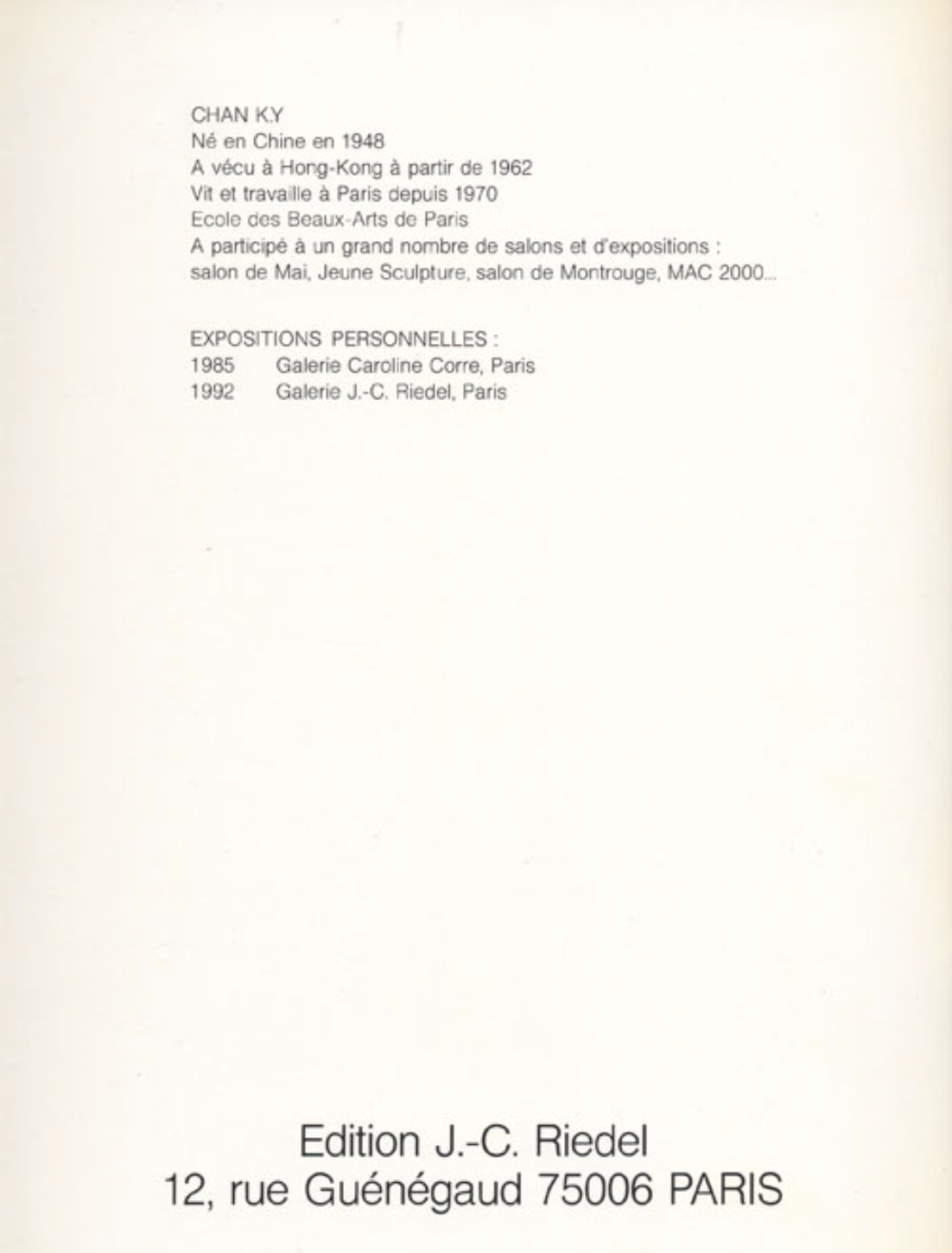 CHAN K.Y
Né en Chine en 1948
A vécu à Hong-Kong à partir de 1962
Vit et travaille à Paris depuis 1970
Ecole des Beaux-Arts de Paris
A participé à un grand nombre de salons et d'expositions :
salon de Mai, Jeune Sculpture, salon de Montrouge, MAC 2000...

EXPOSITIONS PERSONNELLES :
1985 Galerie Caroline Corre, Paris
1992 Galerie J.-C. Riedel, Paris

Edition J.-C. Riedel
12, rue Guénégaud 75006 PARIS